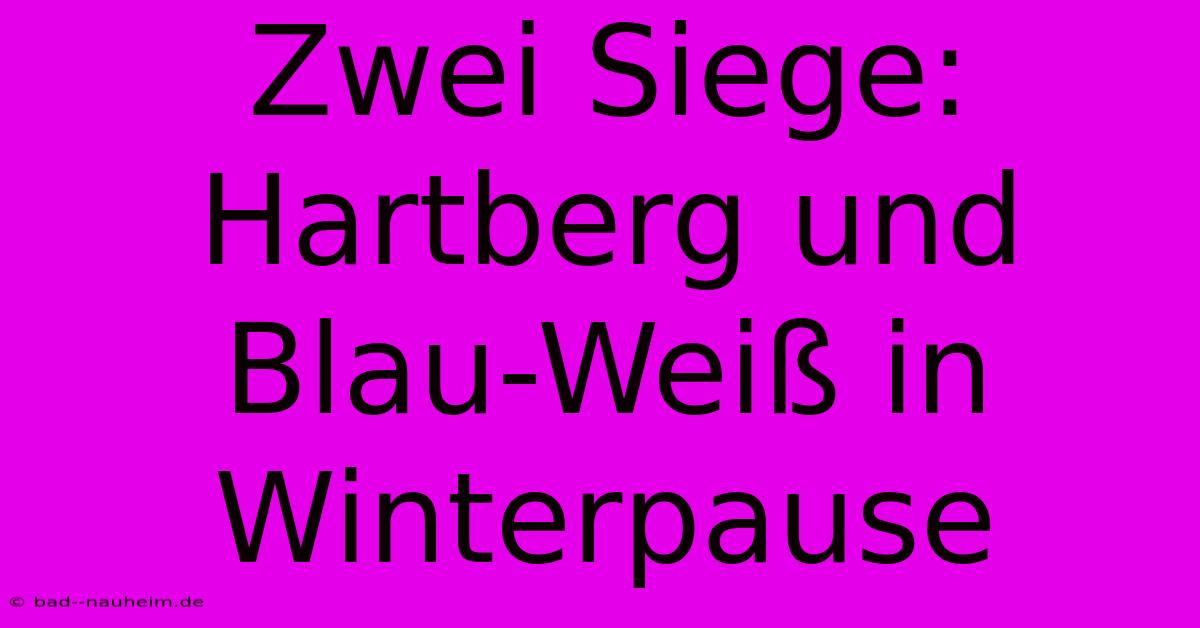 Zwei Siege: Hartberg und Blau-Weiß in Winterpause

© bad--nauheim.de